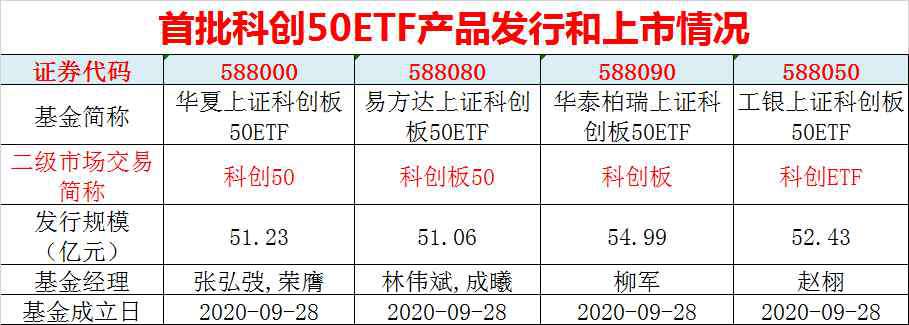 首批科创50ETF产品发行和上市情况

| 证券代码 | 588000 | 588080 | 588090 | 588050 |
|---|---|---|---|---|
| 基金简称 | 华夏上证科创板50ETF | 易方达上证科创板50ETF | 华泰柏瑞上证科创板50ETF | 工银上证科创板50ETF |
| 二级市场交易简称 | 科创50 | 科创板50 | 科创板 | 科创ETF |
| 发行规模（亿元） | 51.23 | 51.06 | 54.99 | 52.43 |
| 基金经理 | 张弘弢，荣膺 | 林伟斌，成曦 | 柳军 | 赵栩 |
| 基金成立日 | 2020-09-28 | 2020-09-28 | 2020-09-28 | 2020-09-28 |